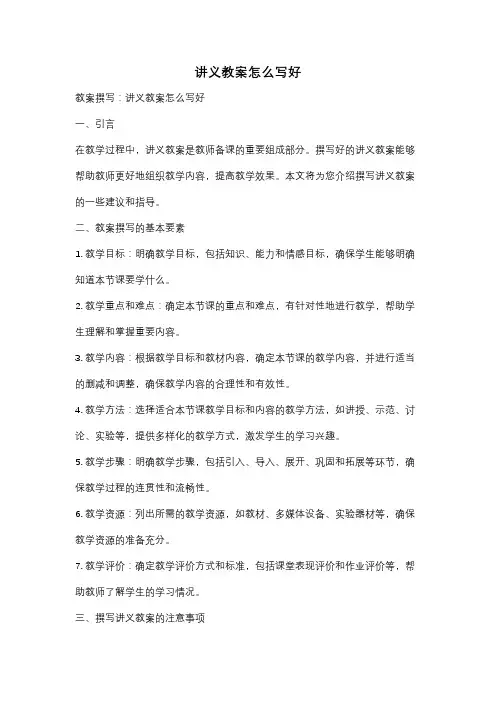 讲义教案怎么写好

教案撰写：讲义教案怎么写好

一、引言

在教学过程中，讲义教案是教师备课的重要组成部分。撰写好的讲义教案能够帮助教师更好地组织教学内容，提高教学效果。本文将为您介绍撰写讲义教案的一些建议和指导。

二、教案撰写的基本要素

1. 教学目标：明确教学目标，包括知识、能力和情感目标，确保学生能够明确知道本节课要学什么。

2. 教学重点和难点：确定本节课的重点和难点，有针对性地进行教学，帮助学生理解和掌握重要内容。

3. 教学内容：根据教学目标和教材内容，确定本节课的教学内容，并进行适当的删减和调整，确保教学内容的合理性和有效性。

4. 教学方法：选择适合本节课教学目标和内容的教学方法，如讲授、示范、讨论、实验等，提供多样化的教学方式，激发学生的学习兴趣。

5. 教学步骤：明确教学步骤，包括引入、导入、展开、巩固和拓展等环节，确保教学过程的连贯性和流畅性。

6. 教学资源：列出所需的教学资源，如教材、多媒体设备、实验器材等，确保教学资源的准备充分。

7. 教学评价：确定教学评价方式和标准，包括课堂表现评价和作业评价等，帮助教师了解学生的学习情况。

三、撰写讲义教案的注意事项